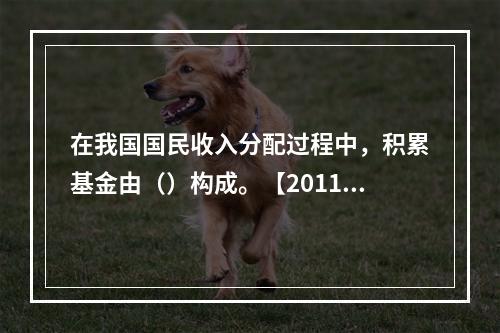 在我国国民收入分配过程中，积累基金由（）构成。【2011...